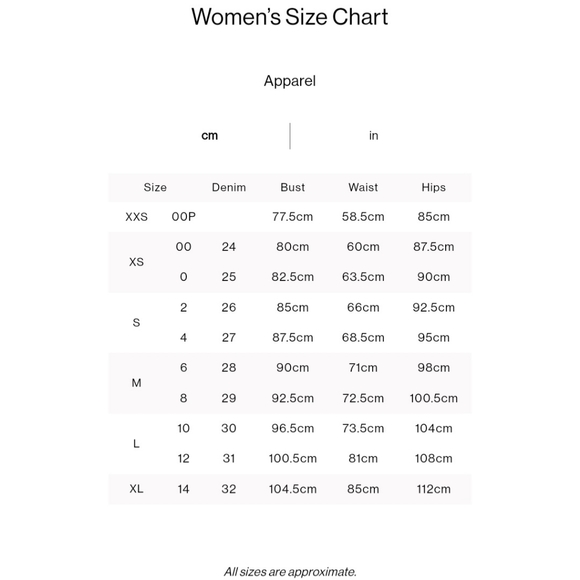 Women's Size Chart

Apparel

cm | in

| Size | | Denim | Bust | Waist | Hips |
|---|---|---|---|---|---|
| XXS | 00P | | 77.5cm | 58.5cm | 85cm |
| XS | 00 | 24 | 80cm | 60cm | 87.5cm |
| | 0 | 25 | 82.5cm | 63.5cm | 90cm |
| S | 2 | 26 | 85cm | 66cm | 92.5cm |
| | 4 | 27 | 87.5cm | 68.5cm | 95cm |
| M | 6 | 28 | 90cm | 71cm | 98cm |
| | 8 | 29 | 92.5cm | 72.5cm | 100.5cm |
| L | 10 | 30 | 96.5cm | 73.5cm | 104cm |
| | 12 | 31 | 100.5cm | 81cm | 108cm |
| XL | 14 | 32 | 104.5cm | 85cm | 112cm |

All sizes are approximate.